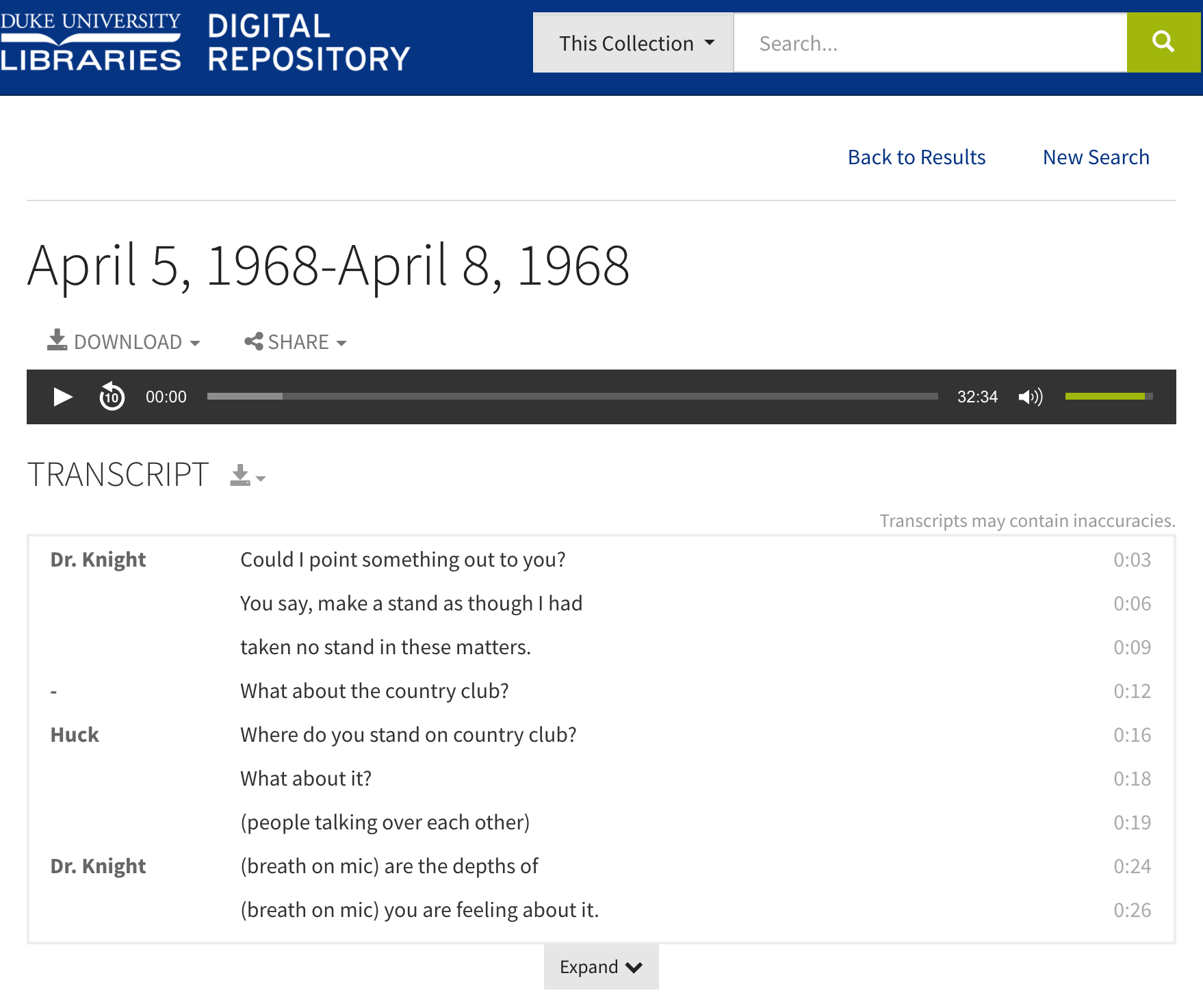 DUKE UNIVERSITY LIBRARIES DIGITAL REPOSITORY

This Collection

Search...

Back to Results New Search

April 5, 1968-April 8, 1968

DOWNLOAD SHARE

10 00:00 32:34

TRANSCRIPT

Transcripts may contain inaccuracies.

| | | |
|---|---|---|
| Dr. Knight | Could I point something out to you? | 0:03 |
| | You say, make a stand as though I had | 0:06 |
| | taken no stand in these matters. | 0:09 |
| - | What about the country club? | 0:12 |
| Huck | Where do you stand on country club? | 0:16 |
| | What about it? | 0:18 |
| | (people talking over each other) | 0:19 |
| Dr. Knight | (breath on mic) are the depths of | 0:24 |
| | (breath on mic) you are feeling about it. | 0:26 |

Expand